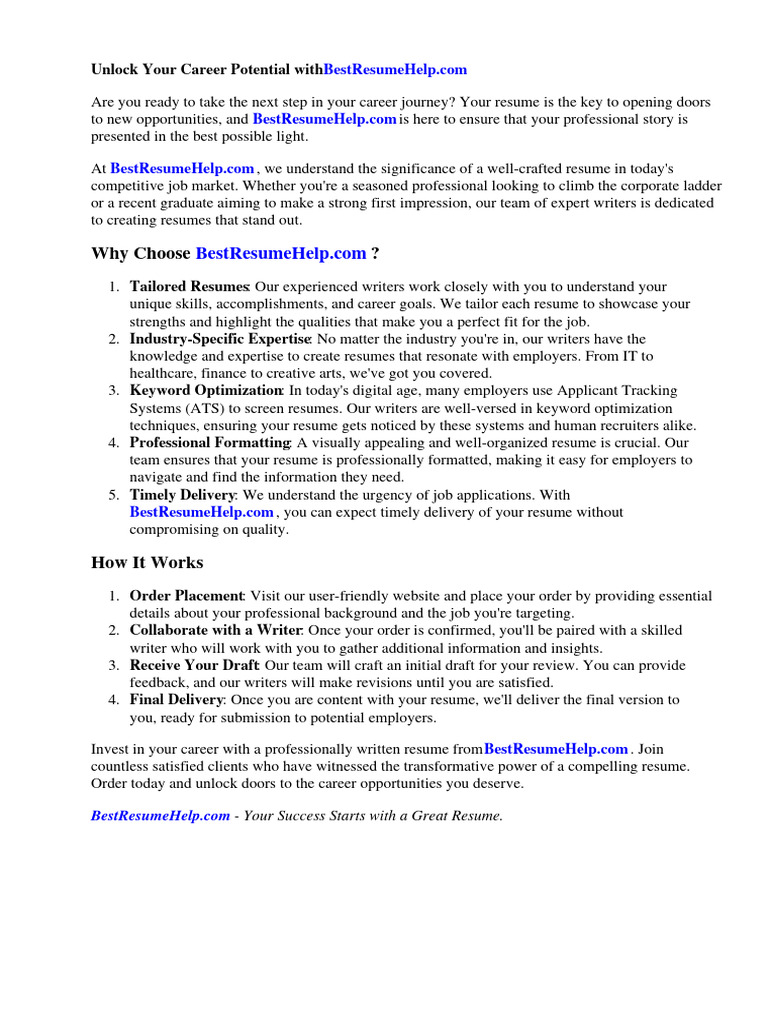 Unlock Your Career Potential withBestResumeHelp.com

Are you ready to take the next step in your career journey? Your resume is the key to opening doors to new opportunities, and BestResumeHelp.com is here to ensure that your professional story is presented in the best possible light.

At BestResumeHelp.com , we understand the significance of a well-crafted resume in today's competitive job market. Whether you're a seasoned professional looking to climb the corporate ladder or a recent graduate aiming to make a strong first impression, our team of expert writers is dedicated to creating resumes that stand out.

Why Choose BestResumeHelp.com ?

1. Tailored Resumes: Our experienced writers work closely with you to understand your unique skills, accomplishments, and career goals. We tailor each resume to showcase your strengths and highlight the qualities that make you a perfect fit for the job.
2. Industry-Specific Expertise: No matter the industry you're in, our writers have the knowledge and expertise to create resumes that resonate with employers. From IT to healthcare, finance to creative arts, we've got you covered.
3. Keyword Optimization: In today's digital age, many employers use Applicant Tracking Systems (ATS) to screen resumes. Our writers are well-versed in keyword optimization techniques, ensuring your resume gets noticed by these systems and human recruiters alike.
4. Professional Formatting: A visually appealing and well-organized resume is crucial. Our team ensures that your resume is professionally formatted, making it easy for employers to navigate and find the information they need.
5. Timely Delivery: We understand the urgency of job applications. With BestResumeHelp.com , you can expect timely delivery of your resume without compromising on quality.

How It Works

1. Order Placement: Visit our user-friendly website and place your order by providing essential details about your professional background and the job you're targeting.
2. Collaborate with a Writer: Once your order is confirmed, you'll be paired with a skilled writer who will work with you to gather additional information and insights.
3. Receive Your Draft: Our team will craft an initial draft for your review. You can provide feedback, and our writers will make revisions until you are satisfied.
4. Final Delivery: Once you are content with your resume, we'll deliver the final version to you, ready for submission to potential employers.

Invest in your career with a professionally written resume fromBestResumeHelp.com . Join countless satisfied clients who have witnessed the transformative power of a compelling resume. Order today and unlock doors to the career opportunities you deserve.

BestResumeHelp.com - Your Success Starts with a Great Resume.